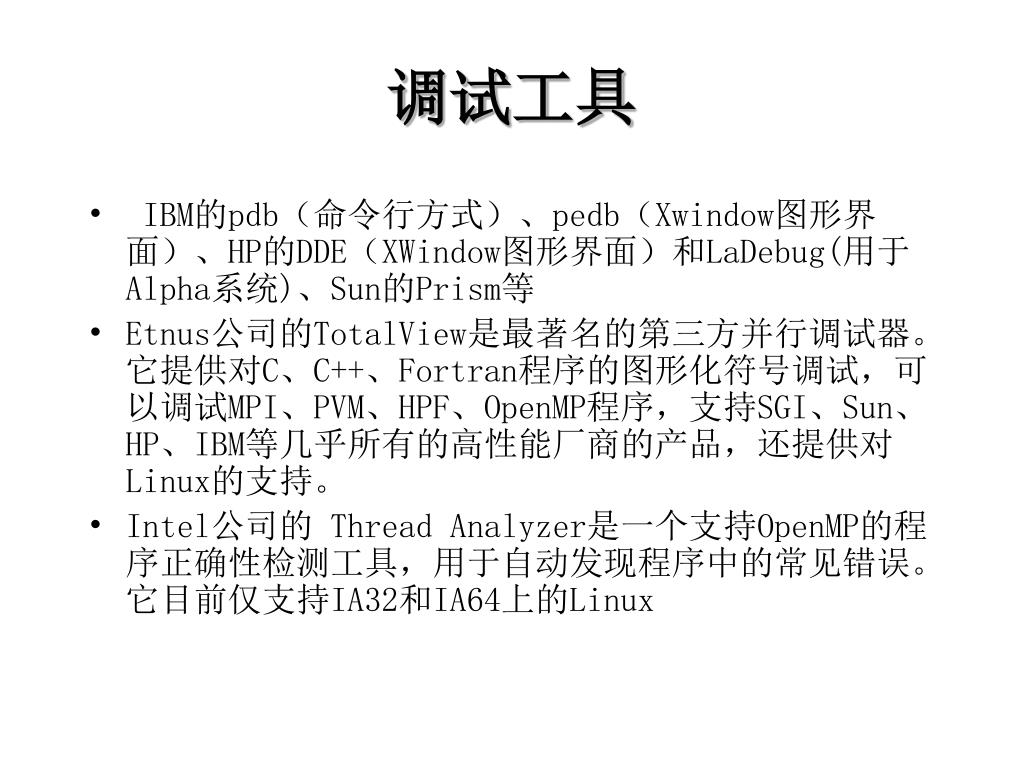 调试工具

• IBM的pdb（命令行方式）、pedb（Xwindow图形界面）、HP的DDE（XWindow图形界面）和LaDebug(用于Alpha系统)、Sun的Prism等

• Etnus公司的TotalView是最著名的第三方并行调试器。它提供对C、C++、Fortran程序的图形化符号调试，可以调试MPI、PVM、HPF、OpenMP程序，支持SGI、Sun、HP、IBM等几乎所有的高性能厂商的产品，还提供对Linux的支持。

• Intel公司的 Thread Analyzer是一个支持OpenMP的程序正确性检测工具，用于自动发现程序中的常见错误。它目前仅支持IA32和IA64上的Linux